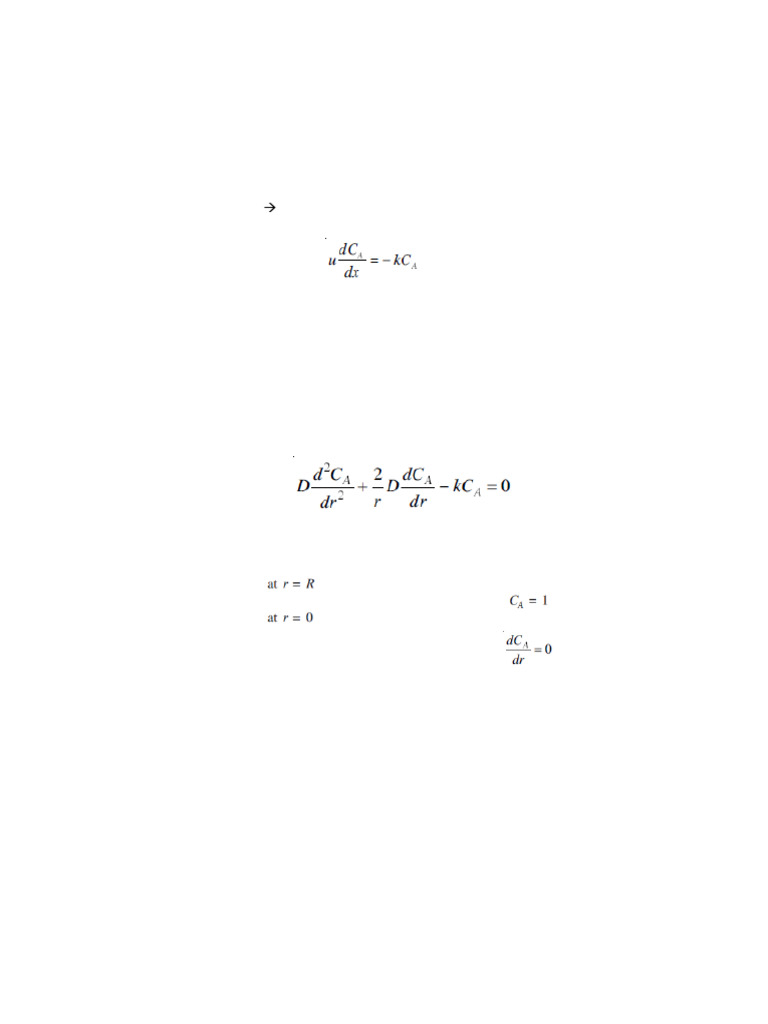 →

$u\frac{dC_A}{dx} = -kC_A$

$D\frac{d^2C_A}{dr^2} + \frac{2}{r}D\frac{dC_A}{dr} - kC_A = 0$

at $r = R$

$C_A = 1$

at $r = 0$

$\frac{dC_A}{dr} = 0$